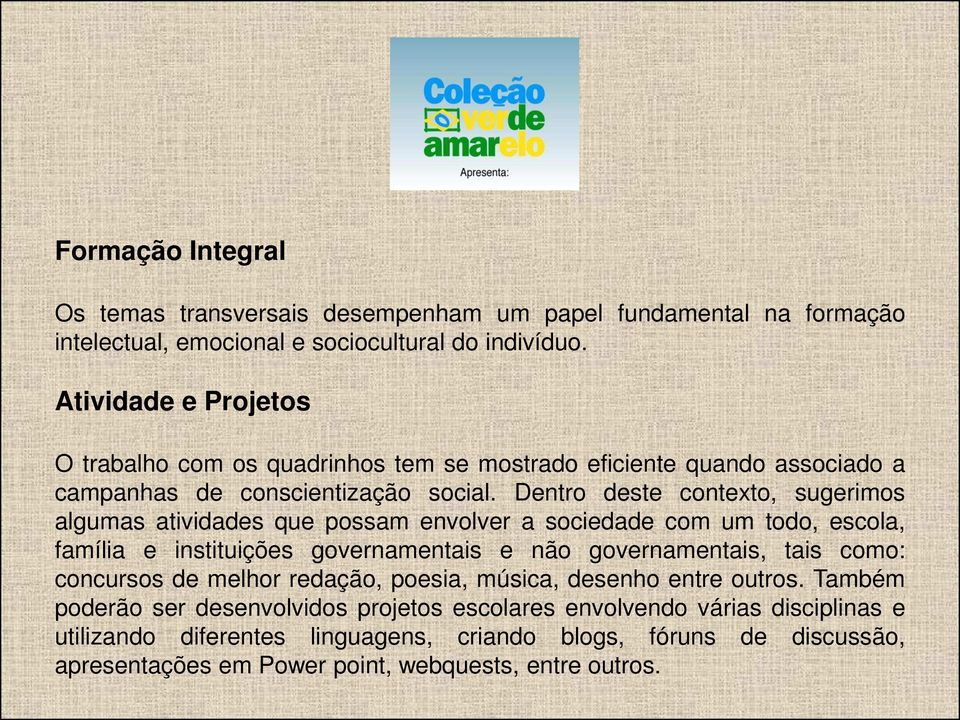 Coleção verde amarelo
Apresenta:

Formação Integral

Os temas transversais desempenham um papel fundamental na formação intelectual, emocional e sociocultural do indivíduo.

Atividade e Projetos

O trabalho com os quadrinhos tem se mostrado eficiente quando associado a campanhas de conscientização social. Dentro deste contexto, sugerimos algumas atividades que possam envolver a sociedade com um todo, escola, família e instituições governamentais e não governamentais, tais como: concursos de melhor redação, poesia, música, desenho entre outros. Também poderão ser desenvolvidos projetos escolares envolvendo várias disciplinas e utilizando diferentes linguagens, criando blogs, fóruns de discussão, apresentações em Power point, webquests, entre outros.